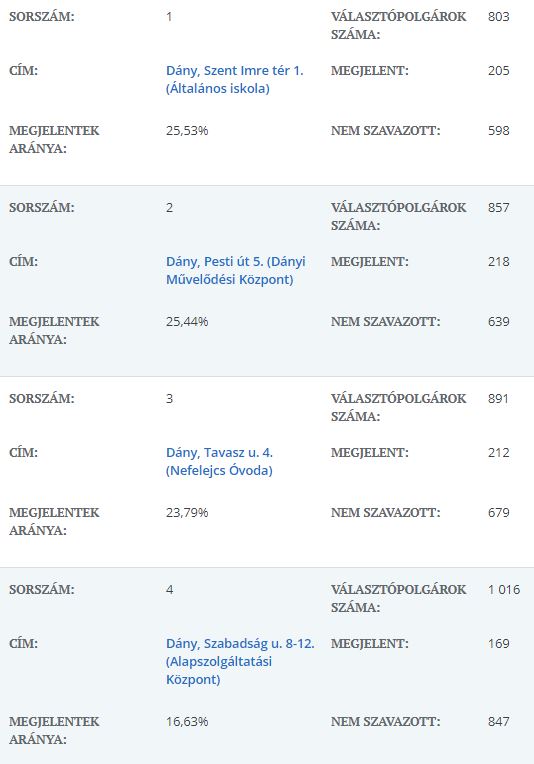 | SORSZÁM: | 1 | VÁLASZTÓPOLGÁROK SZÁMA: | 803 |
|---|---|---|---|
| CÍM: | Dány, Szent Imre tér 1. (Általános iskola) | MEGJELENT: | 205 |
| MEGJELENTEK ARÁNYA: | 25,53% | NEM SZAVAZOTT: | 598 |

| SORSZÁM: | 2 | VÁLASZTÓPOLGÁROK SZÁMA: | 857 |
|---|---|---|---|
| CÍM: | Dány, Pesti út 5. (Dányi Művelődési Központ) | MEGJELENT: | 218 |
| MEGJELENTEK ARÁNYA: | 25,44% | NEM SZAVAZOTT: | 639 |

| SORSZÁM: | 3 | VÁLASZTÓPOLGÁROK SZÁMA: | 891 |
|---|---|---|---|
| CÍM: | Dány, Tavasz u. 4. (Nefelejcs Óvoda) | MEGJELENT: | 212 |
| MEGJELENTEK ARÁNYA: | 23,79% | NEM SZAVAZOTT: | 679 |

| SORSZÁM: | 4 | VÁLASZTÓPOLGÁROK SZÁMA: | 1 016 |
|---|---|---|---|
| CÍM: | Dány, Szabadság u. 8-12. (Alapszolgáltatási Központ) | MEGJELENT: | 169 |
| MEGJELENTEK ARÁNYA: | 16,63% | NEM SZAVAZOTT: | 847 |